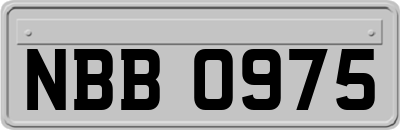 NBB 0975